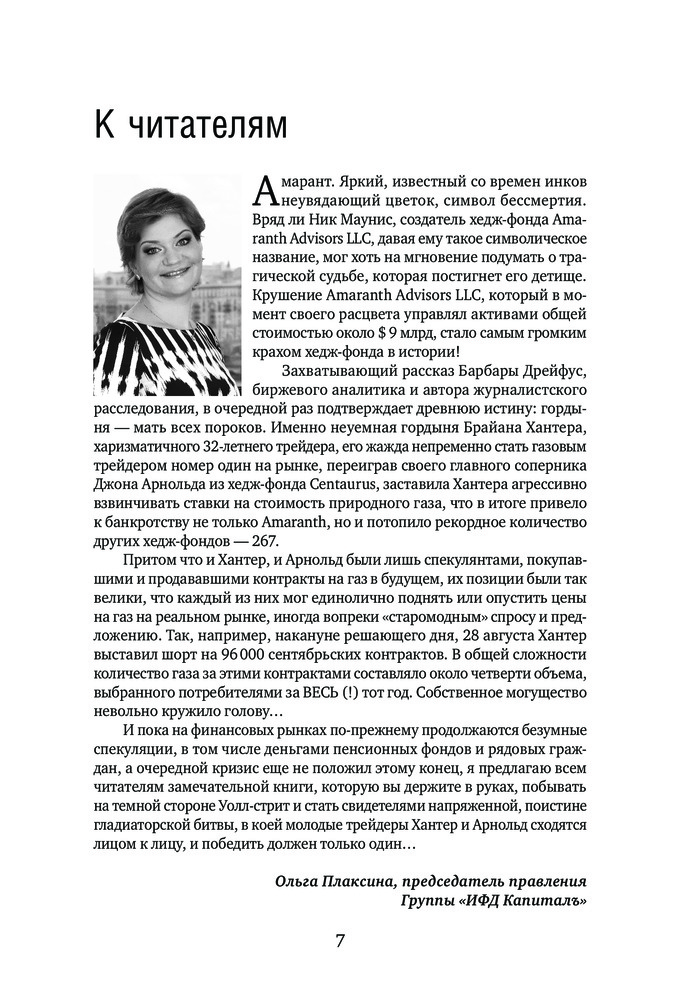 К читателям

Амарант. Яркий, известный со времен инков неувядающий цветок, символ бессмертия. Вряд ли Ник Маунис, создатель хедж-фонда Amaranth Advisors LLC, давая ему такое символическое название, мог хоть на мгновение подумать о трагической судьбе, которая постигнет его детище. Крушение Amaranth Advisors LLC, который в момент своего расцвета управлял активами общей стоимостью около $ 9 млрд, стало самым громким крахом хедж-фонда в истории!

Захватывающий рассказ Барбары Дрейфус, биржевого аналитика и автора журналистского расследования, в очередной раз подтверждает древнюю истину: гордыня — мать всех пороков. Именно неуемная гордыня Брайана Хантера, харизматичного 32-летнего трейдера, его жажда непременно стать газовым трейдером номер один на рынке, переиграв своего главного соперника Джона Арнольда из хедж-фонда Centaurus, заставила Хантера агрессивно взвинчивать ставки на стоимость природного газа, что в итоге привело к банкротству не только Amaranth, но и потопило рекордное количество других хедж-фондов — 267.

Притом что и Хантер, и Арнольд были лишь спекулянтами, покупавшими и продававшими контракты на газ в будущем, их позиции были так велики, что каждый из них мог единолично поднять или опустить цены на газ на реальном рынке, иногда вопреки «старомодным» спросу и предложению. Так, например, накануне решающего дня, 28 августа Хантер выставил шорт на 96 000 сентябрьских контрактов. В общей сложности количество газа за этими контрактами составляло около четверти объема, выбранного потребителями за ВЕСЬ (!) тот год. Собственное могущество невольно кружило голову…

И пока на финансовых рынках по-прежнему продолжаются безумные спекуляции, в том числе деньгами пенсионных фондов и рядовых граждан, а очередной кризис еще не положил этому конец, я предлагаю всем читателям замечательной книги, которую вы держите в руках, побывать на темной стороне Уолл-стрит и стать свидетелями напряженной, поистине гладиаторской битвы, в коей молодые трейдеры Хантер и Арнольд сходятся лицом к лицу, и победить должен только один…

Ольга Плаксина, председатель правления Группы «ИФД Капиталъ»

7